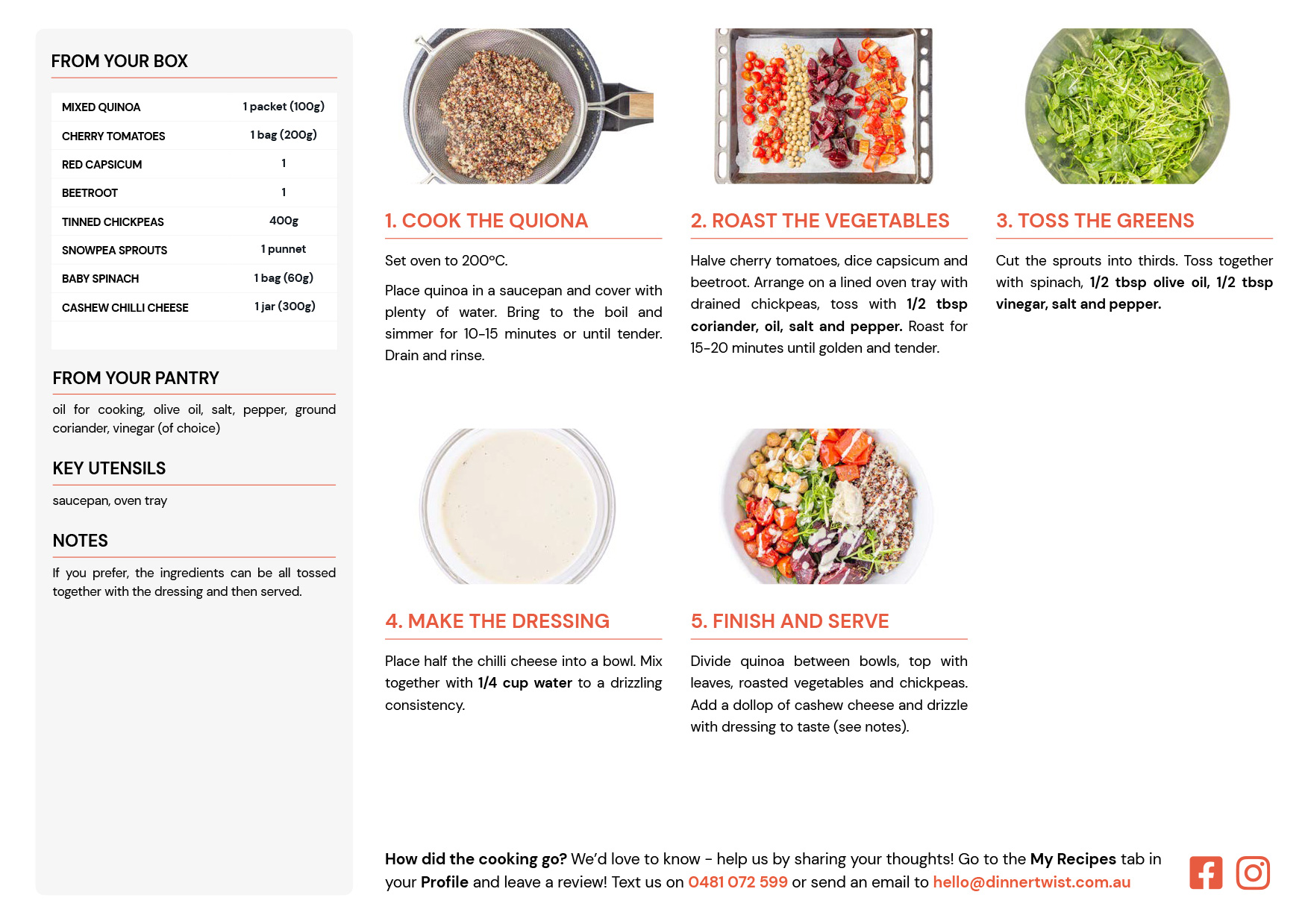 FROM YOUR BOX

| MIXED QUINOA | 1 packet (100g) |
|---|---|
| CHERRY TOMATOES | 1 bag (200g) |
| RED CAPSICUM | 1 |
| BEETROOT | 1 |
| TINNED CHICKPEAS | 400g |
| SNOWPEA SPROUTS | 1 punnet |
| BABY SPINACH | 1 bag (60g) |
| CASHEW CHILLI CHEESE | 1 jar (300g) |

FROM YOUR PANTRY

oil for cooking, olive oil, salt, pepper, ground coriander, vinegar (of choice)

KEY UTENSILS

saucepan, oven tray

NOTES

If you prefer, the ingredients can be all tossed together with the dressing and then served.

1. COOK THE QUIONA

Set oven to 200°C.

Place quinoa in a saucepan and cover with plenty of water. Bring to the boil and simmer for 10-15 minutes or until tender. Drain and rinse.

2. ROAST THE VEGETABLES

Halve cherry tomatoes, dice capsicum and beetroot. Arrange on a lined oven tray with drained chickpeas, toss with 1/2 tbsp coriander, oil, salt and pepper. Roast for 15-20 minutes until golden and tender.

3. TOSS THE GREENS

Cut the sprouts into thirds. Toss together with spinach, 1/2 tbsp olive oil, 1/2 tbsp vinegar, salt and pepper.

4. MAKE THE DRESSING

Place half the chilli cheese into a bowl. Mix together with 1/4 cup water to a drizzling consistency.

5. FINISH AND SERVE

Divide quinoa between bowls, top with leaves, roasted vegetables and chickpeas. Add a dollop of cashew cheese and drizzle with dressing to taste (see notes).

How did the cooking go? We'd love to know - help us by sharing your thoughts! Go to the My Recipes tab in your Profile and leave a review! Text us on 0481 072 599 or send an email to hello@dinnertwist.com.au